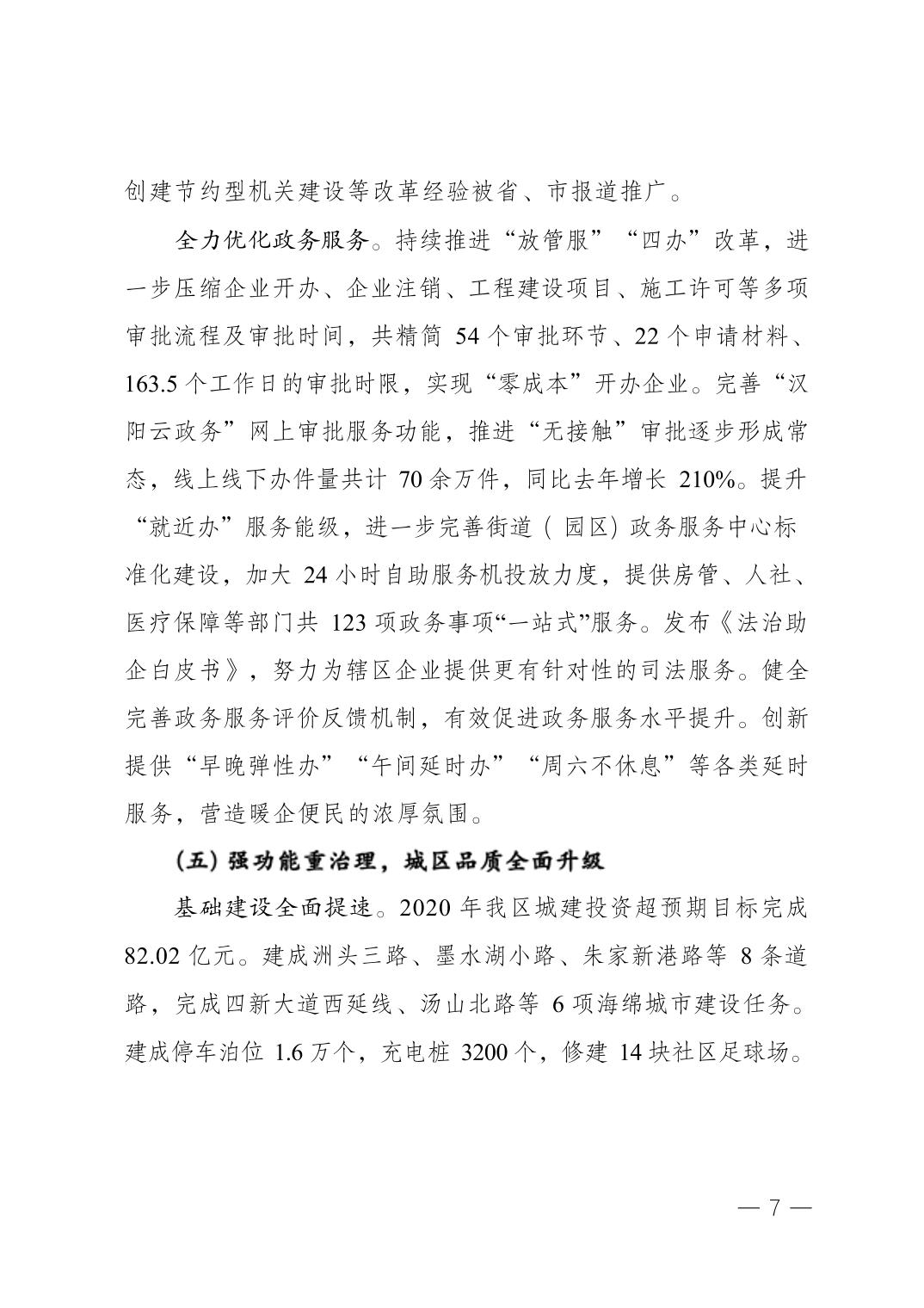 创建节约型机关建设等改革经验被省、市报道推广。

全力优化政务服务。持续推进“放管服”“四办”改革，进一步压缩企业开办、企业注销、工程建设项目、施工许可等多项审批流程及审批时间，共精简 54 个审批环节、22 个申请材料、163.5 个工作日的审批时限，实现“零成本”开办企业。完善“汉阳云政务”网上审批服务功能，推进“无接触”审批逐步形成常态，线上线下办件量共计 70 余万件，同比去年增长 210%。提升“就近办”服务能级，进一步完善街道（园区）政务服务中心标准化建设，加大 24 小时自助服务机投放力度，提供房管、人社、医疗保障等部门共 123 项政务事项“一站式”服务。发布《法治助企白皮书》，努力为辖区企业提供更有针对性的司法服务。健全完善政务服务评价反馈机制，有效促进政务服务水平提升。创新提供“早晚弹性办”“午间延时办”“周六不休息”等各类延时服务，营造暖企便民的浓厚氛围。

（五）强功能重治理，城区品质全面升级

基础建设全面提速。2020 年我区城建投资超预期目标完成 82.02 亿元。建成洲头三路、墨水湖小路、朱家新港路等 8 条道路，完成四新大道西延线、汤山北路等 6 项海绵城市建设任务。建成停车泊位 1.6 万个，充电桩 3200 个，修建 14 块社区足球场。

— 7 —